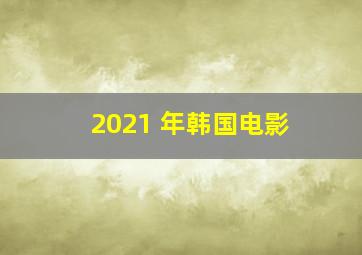 2021 年韩国电影